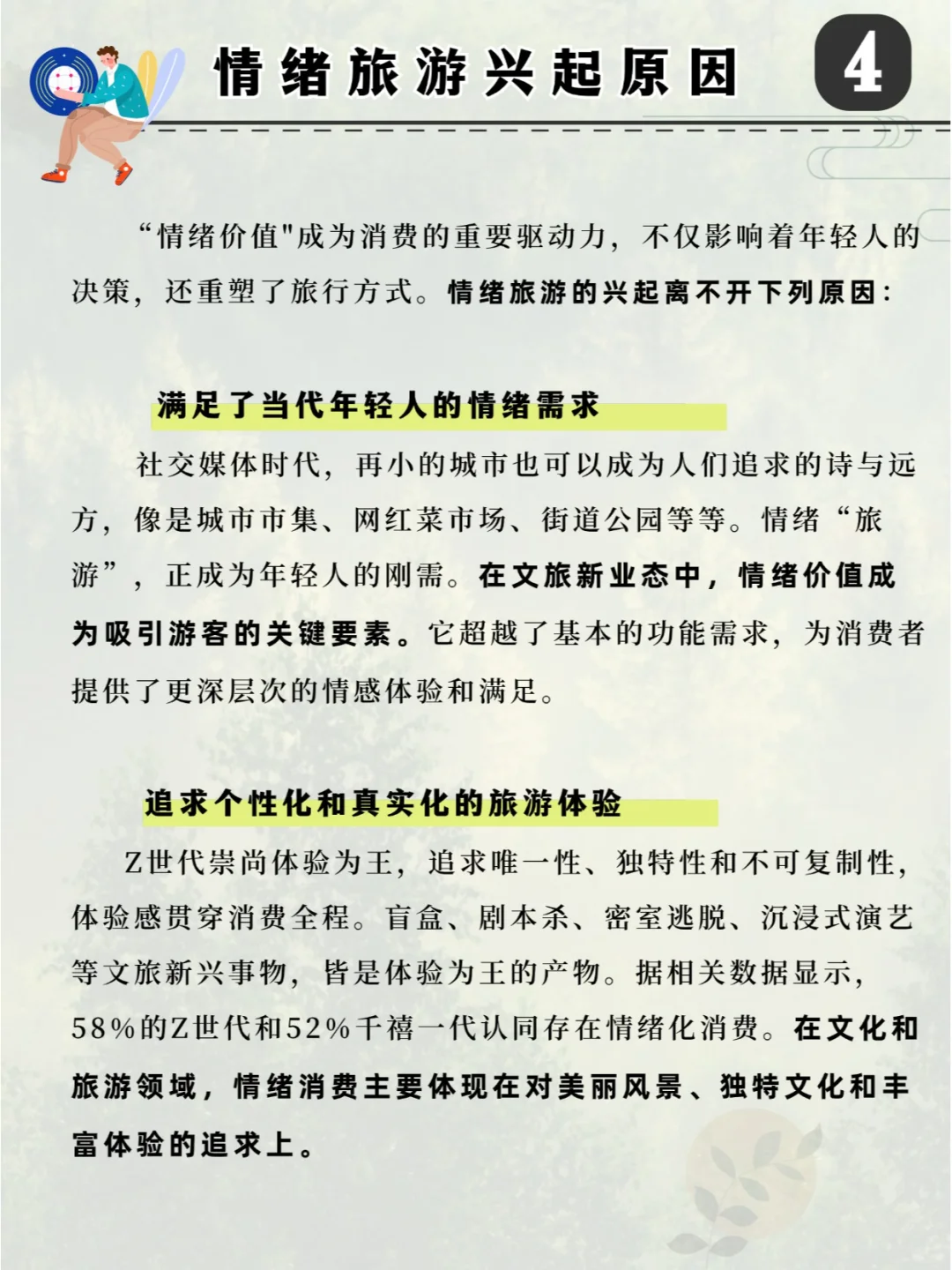 情绪旅游兴起原因

4

“情绪价值"成为消费的重要驱动力，不仅影响着年轻人的决策，还重塑了旅行方式。情绪旅游的兴起离不开下列原因：

满足了当代年轻人的情绪需求

社交媒体时代，再小的城市也可以成为人们追求的诗与远方，像是城市市集、网红菜市场、街道公园等等。情绪“旅游”，正成为年轻人的刚需。在文旅新业态中，情绪价值成为吸引游客的关键要素。它超越了基本的功能需求，为消费者提供了更深层次的情感体验和满足。

追求个性化和真实化的旅游体验

Z世代崇尚体验为王，追求唯一性、独特性和不可复制性，体验感贯穿消费全程。盲盒、剧本杀、密室逃脱、沉浸式演艺等文旅新兴事物，皆是体验为王的产物。据相关数据显示，58%的Z世代和52%千禧一代认同存在情绪化消费。在文化和旅游领域，情绪消费主要体现在对美丽风景、独特文化和丰富体验的追求上。